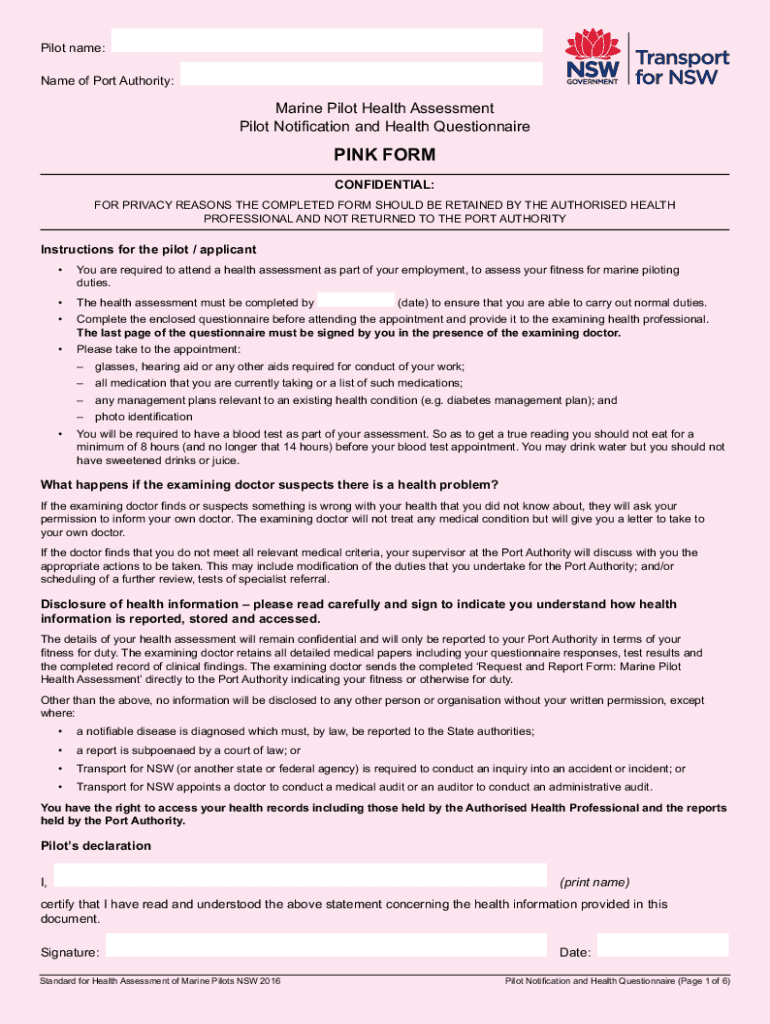 Pilot name:

Name of Port Authority:

NSW GOVERNMENT

Transport for NSW

Marine Pilot Health Assessment
Pilot Notification and Health Questionnaire

PINK FORM

CONFIDENTIAL:

FOR PRIVACY REASONS THE COMPLETED FORM SHOULD BE RETAINED BY THE AUTHORISED HEALTH PROFESSIONAL AND NOT RETURNED TO THE PORT AUTHORITY

Instructions for the pilot / applicant

• You are required to attend a health assessment as part of your employment, to assess your fitness for marine piloting duties.

• The health assessment must be completed by (date) to ensure that you are able to carry out normal duties.

• Complete the enclosed questionnaire before attending the appointment and provide it to the examining health professional. The last page of the questionnaire must be signed by you in the presence of the examining doctor.

• Please take to the appointment:
– glasses, hearing aid or any other aids required for conduct of your work;
– all medication that you are currently taking or a list of such medications;
– any management plans relevant to an existing health condition (e.g. diabetes management plan); and
– photo identification

• You will be required to have a blood test as part of your assessment. So as to get a true reading you should not eat for a minimum of 8 hours (and no longer that 14 hours) before your blood test appointment. You may drink water but you should not have sweetened drinks or juice.

What happens if the examining doctor suspects there is a health problem?

If the examining doctor finds or suspects something is wrong with your health that you did not know about, they will ask your permission to inform your own doctor. The examining doctor will not treat any medical condition but will give you a letter to take to your own doctor.

If the doctor finds that you do not meet all relevant medical criteria, your supervisor at the Port Authority will discuss with you the appropriate actions to be taken. This may include modification of the duties that you undertake for the Port Authority; and/or scheduling of a further review, tests of specialist referral.

Disclosure of health information – please read carefully and sign to indicate you understand how health information is reported, stored and accessed.

The details of your health assessment will remain confidential and will only be reported to your Port Authority in terms of your fitness for duty. The examining doctor retains all detailed medical papers including your questionnaire responses, test results and the completed record of clinical findings. The examining doctor sends the completed 'Request and Report Form: Marine Pilot Health Assessment' directly to the Port Authority indicating your fitness or otherwise for duty.

Other than the above, no information will be disclosed to any other person or organisation without your written permission, except where:

• a notifiable disease is diagnosed which must, by law, be reported to the State authorities;
• a report is subpoenaed by a court of law; or
• Transport for NSW (or another state or federal agency) is required to conduct an inquiry into an accident or incident; or
• Transport for NSW appoints a doctor to conduct a medical audit or an auditor to conduct an administrative audit.

You have the right to access your health records including those held by the Authorised Health Professional and the reports held by the Port Authority.

Pilot's declaration

I, (print name)

certify that I have read and understood the above statement concerning the health information provided in this document.

Signature: Date:

Standard for Health Assessment of Marine Pilots NSW 2016

Pilot Notification and Health Questionnaire (Page 1 of 6)